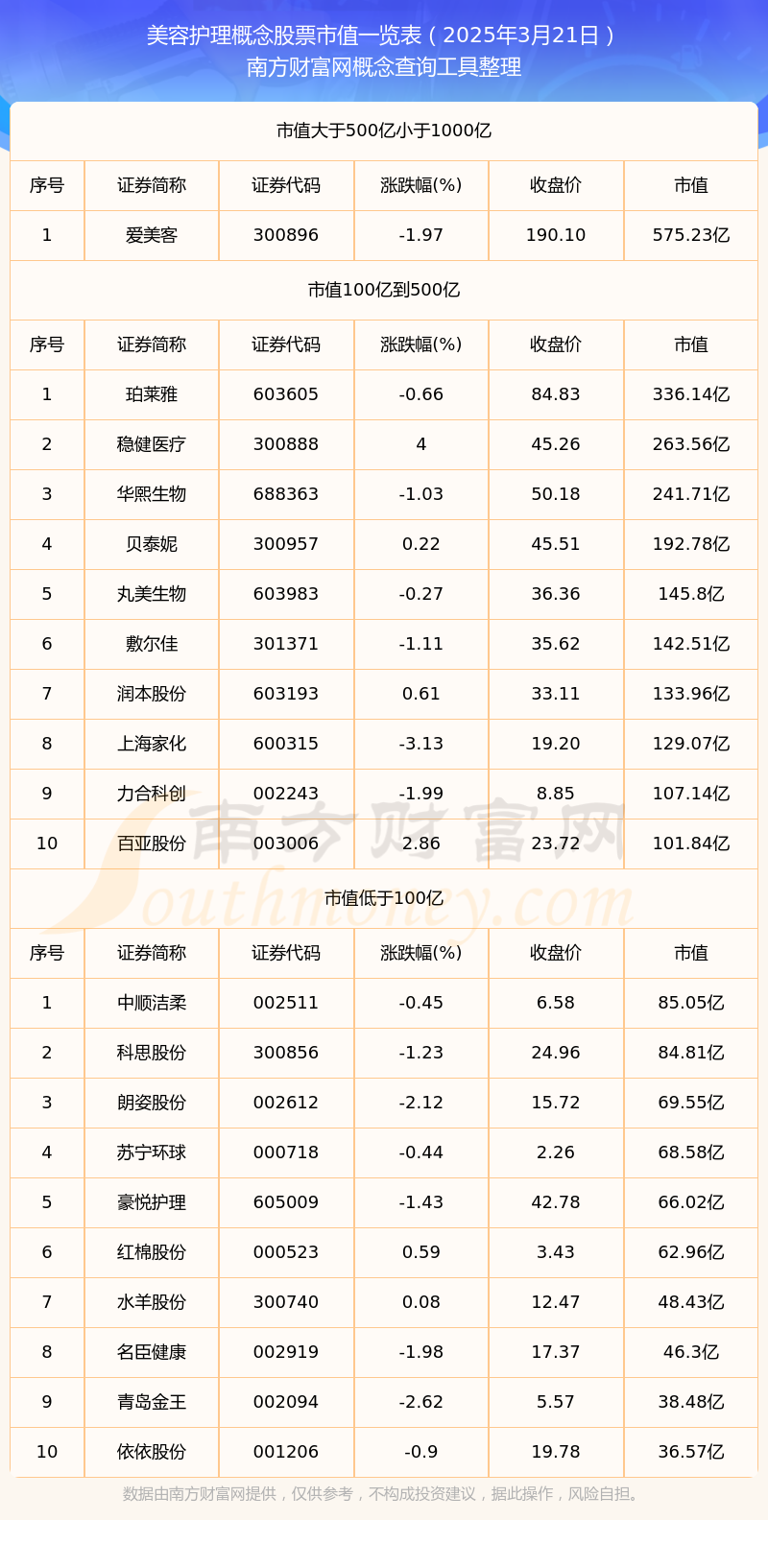 美容护理概念股票市值一览表（2025年3月21日）
南方财富网概念查询工具整理

市值大于500亿小于1000亿

| 序号 | 证券简称 | 证券代码 | 涨跌幅(%) | 收盘价 | 市值 |
|---|---|---|---|---|---|
| 1 | 爱美客 | 300896 | -1.97 | 190.10 | 575.23亿 |

市值100亿到500亿

| 序号 | 证券简称 | 证券代码 | 涨跌幅(%) | 收盘价 | 市值 |
|---|---|---|---|---|---|
| 1 | 珀莱雅 | 603605 | -0.66 | 84.83 | 336.14亿 |
| 2 | 稳健医疗 | 300888 | 4 | 45.26 | 263.56亿 |
| 3 | 华熙生物 | 688363 | -1.03 | 50.18 | 241.71亿 |
| 4 | 贝泰妮 | 300957 | 0.22 | 45.51 | 192.78亿 |
| 5 | 丸美生物 | 603983 | -0.27 | 36.36 | 145.8亿 |
| 6 | 敷尔佳 | 301371 | -1.11 | 35.62 | 142.51亿 |
| 7 | 润本股份 | 603193 | 0.61 | 33.11 | 133.96亿 |
| 8 | 上海家化 | 600315 | -3.13 | 19.20 | 129.07亿 |
| 9 | 力合科创 | 002243 | -1.99 | 8.85 | 107.14亿 |
| 10 | 百亚股份 | 003006 | 2.86 | 23.72 | 101.84亿 |

南方财富网
Southmoney.com

市值低于100亿

| 序号 | 证券简称 | 证券代码 | 涨跌幅(%) | 收盘价 | 市值 |
|---|---|---|---|---|---|
| 1 | 中顺洁柔 | 002511 | -0.45 | 6.58 | 85.05亿 |
| 2 | 科思股份 | 300856 | -1.23 | 24.96 | 84.81亿 |
| 3 | 朗姿股份 | 002612 | -2.12 | 15.72 | 69.55亿 |
| 4 | 苏宁环球 | 000718 | -0.44 | 2.26 | 68.58亿 |
| 5 | 豪悦护理 | 605009 | -1.43 | 42.78 | 66.02亿 |
| 6 | 红棉股份 | 000523 | 0.59 | 3.43 | 62.96亿 |
| 7 | 水羊股份 | 300740 | 0.08 | 12.47 | 48.43亿 |
| 8 | 名臣健康 | 002919 | -1.98 | 17.37 | 46.3亿 |
| 9 | 青岛金王 | 002094 | -2.62 | 5.57 | 38.48亿 |
| 10 | 依依股份 | 001206 | -0.9 | 19.78 | 36.57亿 |

数据由南方财富网提供，仅供参考，不构成投资建议，据此操作，风险自担。